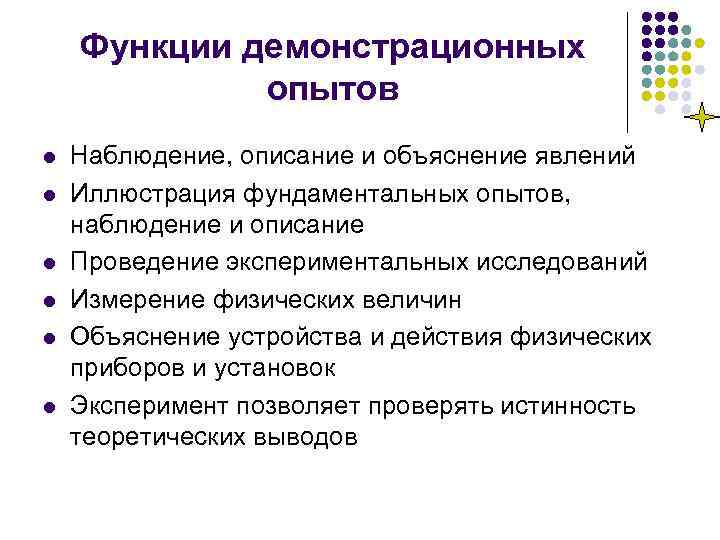 Функции демонстрационных опытов

- Наблюдение, описание и объяснение явлений
- Иллюстрация фундаментальных опытов, наблюдение и описание
- Проведение экспериментальных исследований
- Измерение физических величин
- Объяснение устройства и действия физических приборов и установок
- Эксперимент позволяет проверять истинность теоретических выводов